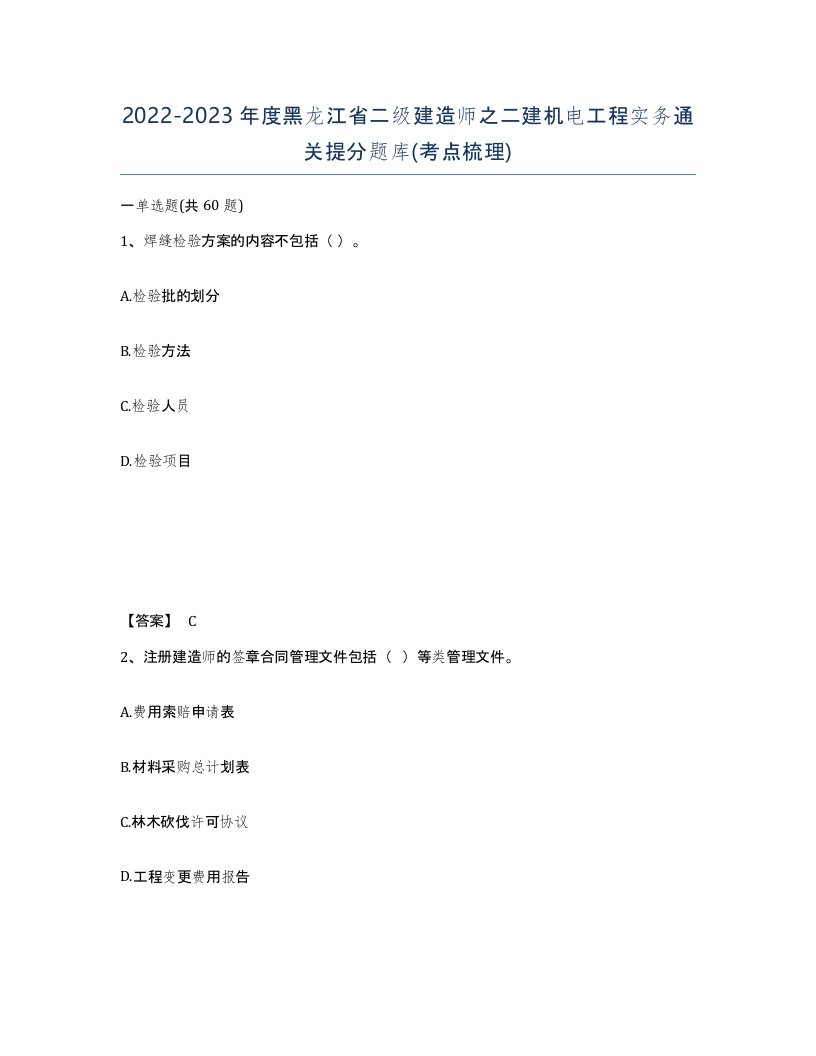 2022-2023年度黑龙江省二级建造师之二建机电工程实务通关提分题库(考点梳理)

一单选题(共60题)

1、焊缝检验方案的内容不包括（ ）。

A.检验批的划分

B.检验方法

C.检验人员

D.检验项目

【答案】 C

2、注册建造师的签章合同管理文件包括（ ）等类管理文件。

A.费用索赔申请表

B.材料采购总计划表

C.林木砍伐许可协议

D.工程变更费用报告